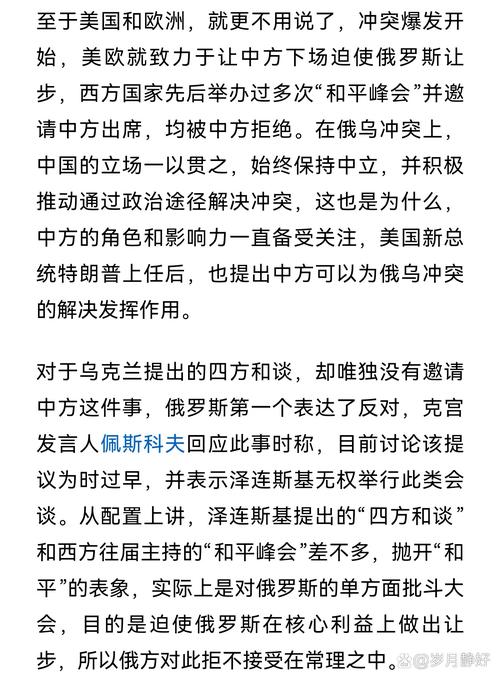 至于美国和欧洲，就更不用说了，冲突爆发开始，美欧就致力于让中方下场迫使俄罗斯让步，西方国家先后举办过多次“和平峰会”并邀请中方出席，均被中方拒绝。在俄乌冲突上，中国的立场一以贯之，始终保持中立，并积极推动通过政治途径解决冲突，这也是为什么，中方的角色和影响力一直备受关注，美国新总统特朗普上任后，也提出中方可以为俄乌冲突的解决发挥作用。

对于乌克兰提出的四方和谈，却唯独没有邀请中方这件事，俄罗斯第一个表达了反对，克宫发言人佩斯科夫回应此事时称，目前讨论该提议为时过早，并表示泽连斯基无权举行此类会谈。从配置上讲，泽连斯基提出的“四方和谈”和西方往届主持的“和平峰会”差不多，抛开“和平”的表象，实际上是对俄罗斯的单方面批斗大会，目的是迫使俄罗斯在核心利益上做出让步，所以俄方对此拒不接受在常理之中。

@岁月静好